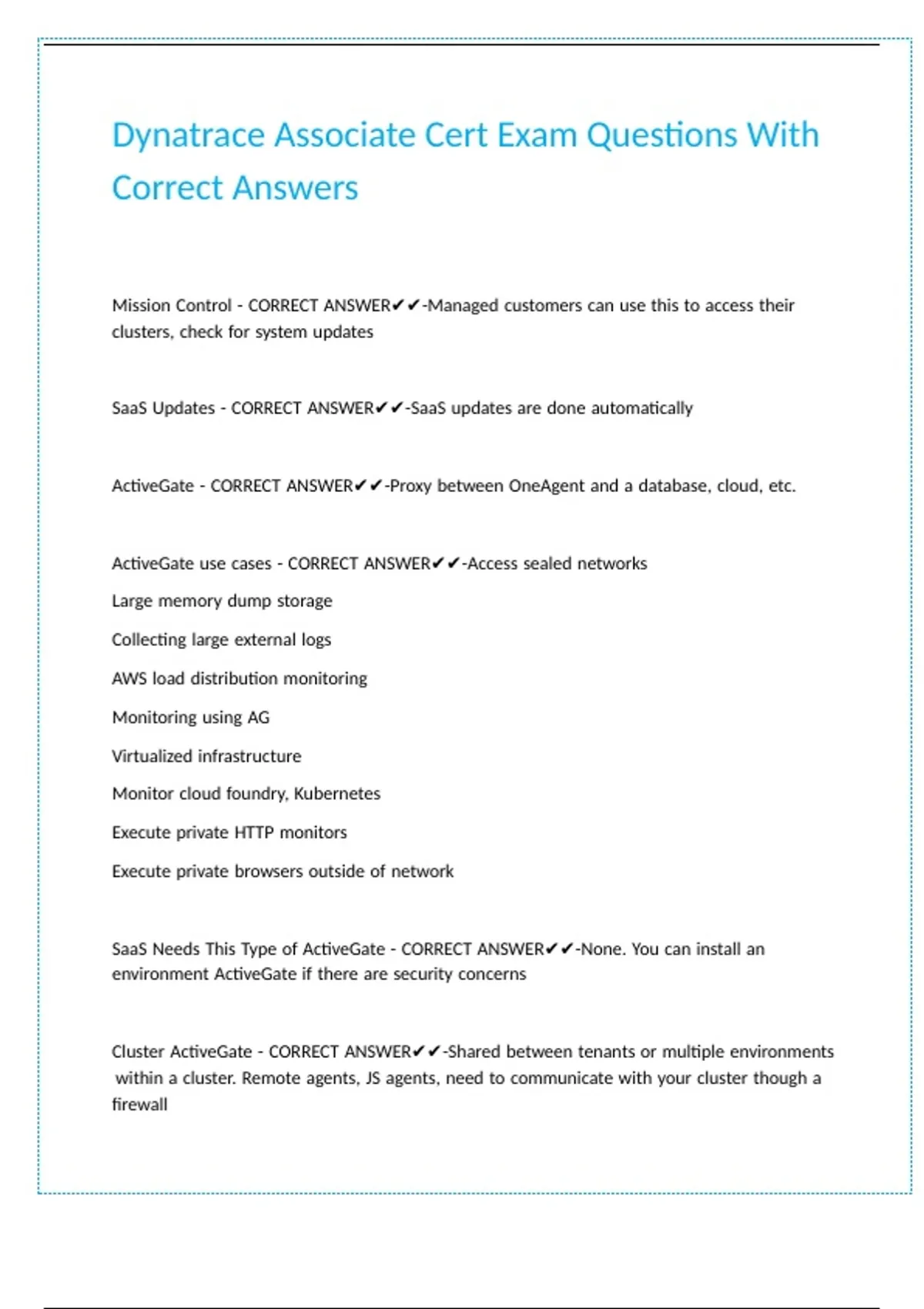 Dynatrace Associate Cert Exam Questions With Correct Answers

Mission Control - CORRECT ANSWER✔✔-Managed customers can use this to access their clusters, check for system updates

SaaS Updates - CORRECT ANSWER✔✔-SaaS updates are done automatically

ActiveGate - CORRECT ANSWER✔✔-Proxy between OneAgent and a database, cloud, etc.

ActiveGate use cases - CORRECT ANSWER✔✔-Access sealed networks

Large memory dump storage

Collecting large external logs

AWS load distribution monitoring

Monitoring using AG

Virtualized infrastructure

Monitor cloud foundry, Kubernetes

Execute private HTTP monitors

Execute private browsers outside of network

SaaS Needs This Type of ActiveGate - CORRECT ANSWER✔✔-None. You can install an environment ActiveGate if there are security concerns

Cluster ActiveGate - CORRECT ANSWER✔✔-Shared between tenants or multiple environments within a cluster. Remote agents, JS agents, need to communicate with your cluster though a firewall